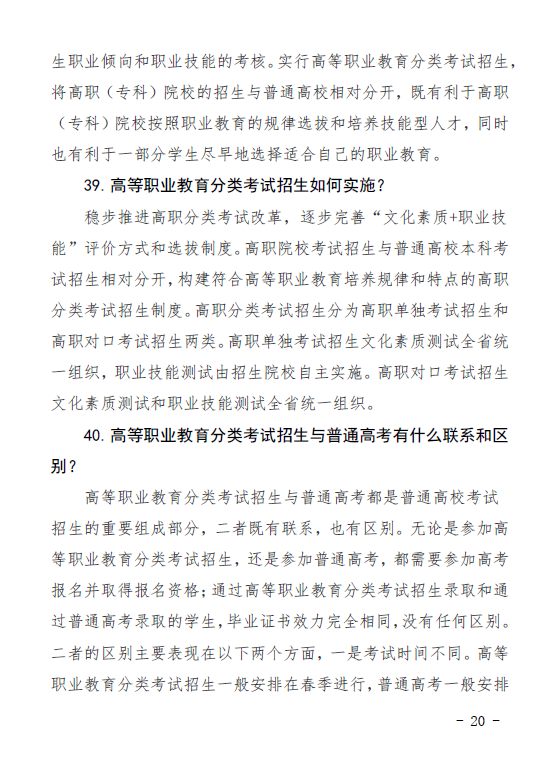 生职业倾向和职业技能的考核。实行高等职业教育分类考试招生，将高职（专科）院校的招生与普通高校相对分开，既有利于高职（专科）院校按照职业教育的规律选拔和培养技能型人才，同时也有利于一部分学生尽早地选择适合自己的职业教育。

39. 高等职业教育分类考试招生如何实施？

稳步推进高职分类考试改革，逐步完善“文化素质+职业技能”评价方式和选拔制度。高职院校考试招生与普通高校本科考试招生相对分开，构建符合高等职业教育培养规律和特点的高职分类考试招生制度。高职分类考试招生分为高职单独考试招生和高职对口考试招生两类。高职单独考试招生文化素质测试全省统一组织，职业技能测试由招生院校自主实施。高职对口考试招生文化素质测试和职业技能测试全省统一组织。

40. 高等职业教育分类考试招生与普通高考有什么联系和区别？

高等职业教育分类考试招生与普通高考都是普通高校考试招生的重要组成部分，二者既有联系，也有区别。无论是参加高等职业教育分类考试招生，还是参加普通高考，都需要参加高考报名并取得报名资格；通过高等职业教育分类考试招生录取和通过普通高考录取的学生，毕业证书效力完全相同，没有任何区别。二者的区别主要表现在以下两个方面，一是考试时间不同。高等职业教育分类考试招生一般安排在春季进行，普通高考一般安排

- 20 -